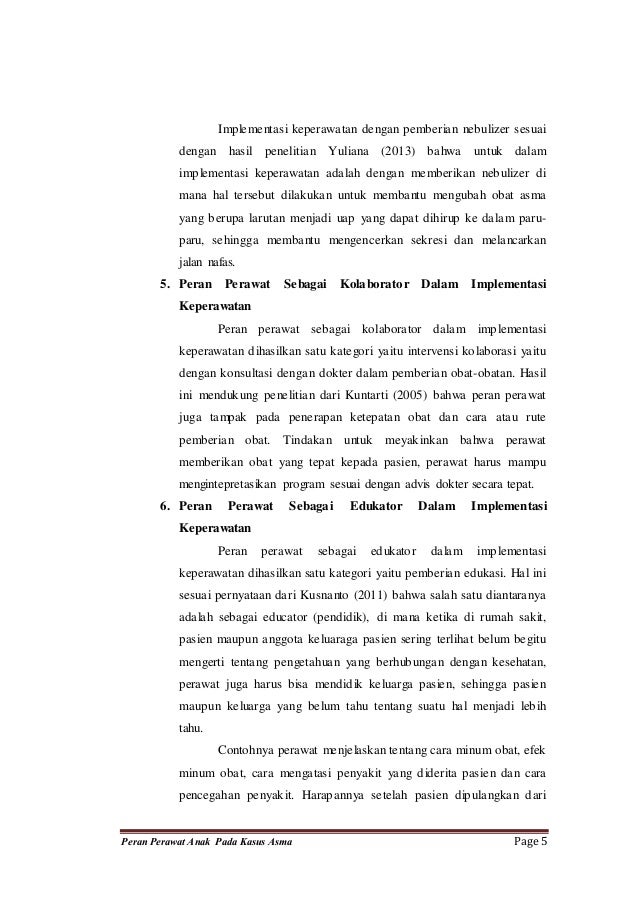 Implementasi keperawatan dengan pemberian nebulizer sesuai dengan hasil penelitian Yuliana (2013) bahwa untuk dalam implementasi keperawatan adalah dengan memberikan nebulizer di mana hal tersebut dilakukan untuk membantu mengubah obat asma yang berupa larutan menjadi uap yang dapat dihirup ke dalam paru-paru, sehingga membantu mengencerkan sekresi dan melancarkan jalan nafas.

5. Peran Perawat Sebagai Kolaborator Dalam Implementasi Keperawatan

Peran perawat sebagai kolaborator dalam implementasi keperawatan dihasilkan satu kategori yaitu intervensi kolaborasi yaitu dengan konsultasi dengan dokter dalam pemberian obat-obatan. Hasil ini mendukung penelitian dari Kuntarti (2005) bahwa peran perawat juga tampak pada penerapan ketepatan obat dan cara atau rute pemberian obat. Tindakan untuk meyakinkan bahwa perawat memberikan obat yang tepat kepada pasien, perawat harus mampu mengintepretasikan program sesuai dengan advis dokter secara tepat.

6. Peran Perawat Sebagai Edukator Dalam Implementasi Keperawatan

Peran perawat sebagai edukator dalam implementasi keperawatan dihasilkan satu kategori yaitu pemberian edukasi. Hal ini sesuai pernyataan dari Kusnanto (2011) bahwa salah satu diantaranya adalah sebagai educator (pendidik), di mana ketika di rumah sakit, pasien maupun anggota keluaraga pasien sering terlihat belum begitu mengerti tentang pengetahuan yang berhubungan dengan kesehatan, perawat juga harus bisa mendidik keluarga pasien, sehingga pasien maupun keluarga yang belum tahu tentang suatu hal menjadi lebih tahu.

Contohnya perawat menjelaskan tentang cara minum obat, efek minum obat, cara mengatasi penyakit yang diderita pasien dan cara pencegahan penyakit. Harapannya setelah pasien dipulangkan dari

Peran Perawat Anak Pada Kasus Asma Page 5